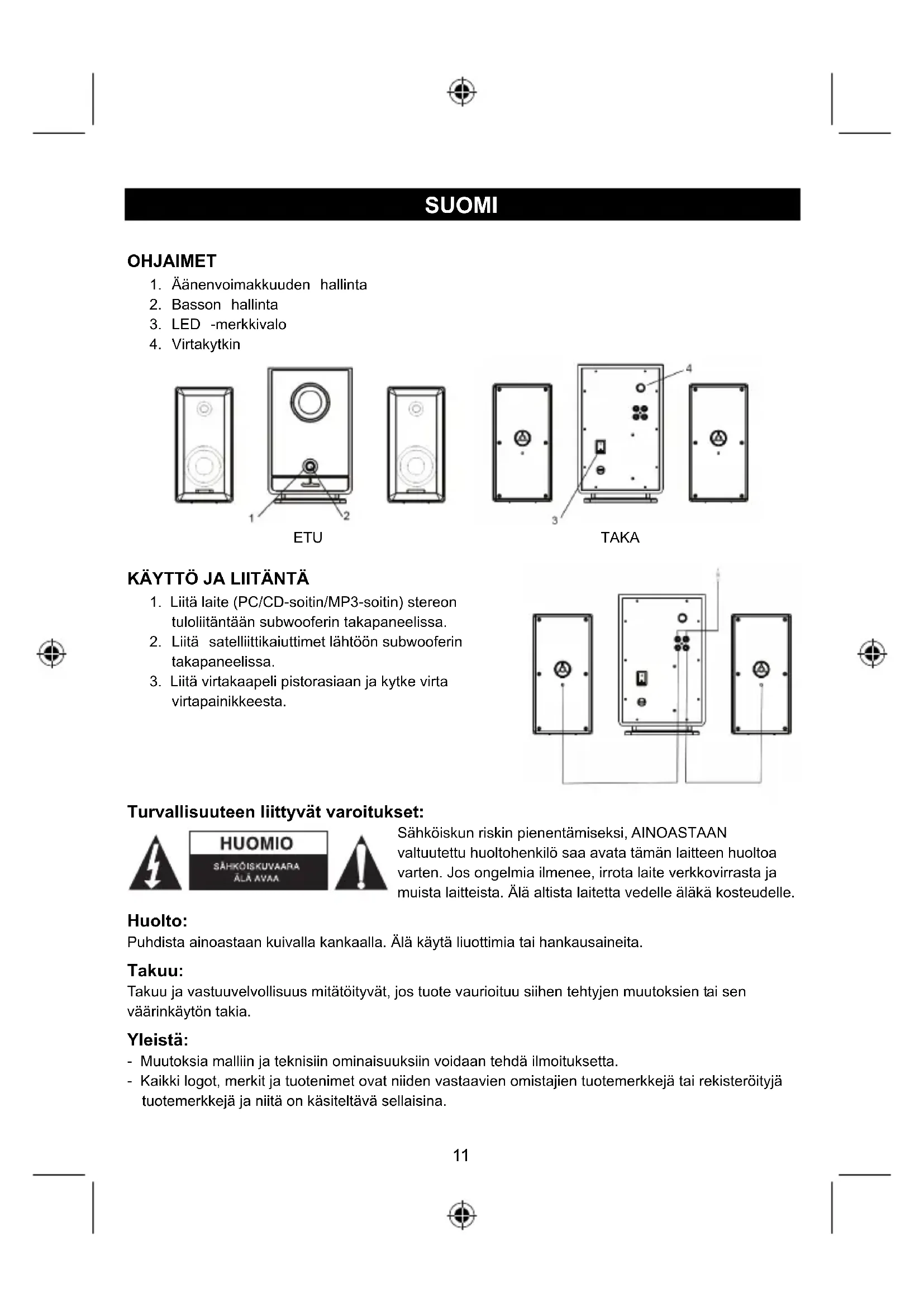 SUOMI

OHJAIMET
1. Äänenvoimakkuuden hallinta
2. Basson hallinta
3. LED -merkkivalo
4. Virtakytkin

4
1
2
3
ETU
TAKA

KÄYTTÖ JA LIITÄNTÄ
1. Liitä laite (PC/CD-soitin/MP3-soitin) stereon tuloliitäntään subwooferin takapaneelissa.
2. Liitä satelliittikaiuttimet lähtöön subwooferin takapaneelissa.
3. Liitä virtakaapeli pistorasiaan ja kytke virta virtapainikkeesta.

Turvallisuuteen liittyvät varoitukset:
HUOMIO
SÄHKÖISKUVAARA
ÄLÄ AVAA
Sähköiskun riskin pienentämiseksi, AINOASTAAN valtuutettu huoltohenkilö saa avata tämän laitteen huoltoa varten. Jos ongelmia ilmenee, irrota laite verkkovirrasta ja muista laitteista. Älä altista laitetta vedelle äläkä kosteudelle.

Huolto:
Puhdista ainoastaan kuivalla kankaalla. Älä käytä liuottimia tai hankausaineita.

Takuu:
Takuu ja vastuuvelvollisuus mitätöityvät, jos tuote vaurioituu siihen tehtyjen muutoksien tai sen väärinkäytön takia.

Yleistä:
- Muutoksia malliin ja teknisiin ominaisuuksiin voidaan tehdä ilmoituksetta.
- Kaikki logot, merkit ja tuotenimet ovat niiden vastaavien omistajien tuotemerkkejä tai rekisteröityjä tuotemerkkejä ja niitä on käsiteltävä sellaisina.

11